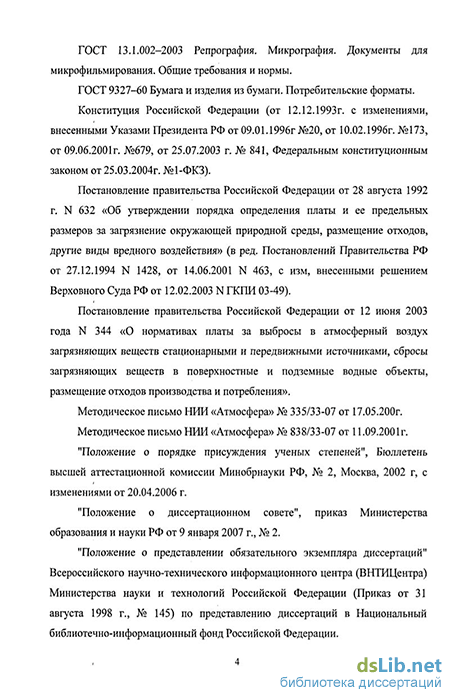 ГОСТ 13.1.002–2003 Репрография. Микрография. Документы для микрофильмирования. Общие требования и нормы.

ГОСТ 9327–60 Бумага и изделия из бумаги. Потребительские форматы.

Конституция Российской Федерации (от 12.12.1993г. с изменениями, внесенными Указами Президента РФ от 09.01.1996г №20, от 10.02.1996г. №173, от 09.06.2001г. №679, от 25.07.2003 г. № 841, Федеральным конституционным законом от 25.03.2004г. №1-ФКЗ).

Постановление правительства Российской Федерации от 28 августа 1992 г. N 632 «Об утверждении порядка определения платы и ее предельных размеров за загрязнение окружающей природной среды, размещение отходов, другие виды вредного воздействия» (в ред. Постановлений Правительства РФ от 27.12.1994 N 1428, от 14.06.2001 N 463, с изм, внесенными решением Верховного Суда РФ от 12.02.2003 N ГКПИ 03-49).

Постановление правительства Российской Федерации от 12 июня 2003 года N 344 «О нормативах платы за выбросы в атмосферный воздух загрязняющих веществ стационарными и передвижными источниками, сбросы загрязняющих веществ в поверхностные и подземные водные объекты, размещение отходов производства и потребления».

Методическое письмо НИИ «Атмосфера» № 335/33-07 от 17.05.200г.

Методическое письмо НИИ «Атмосфера» № 838/33-07 от 11.09.2001г.

"Положение о порядке присуждения ученых степеней", Бюллетень высшей аттестационной комиссии Минобрнауки РФ, № 2, Москва, 2002 г, с изменениями от 20.04.2006 г.

"Положение о диссертационном совете", приказ Министерства образования и науки РФ от 9 января 2007 г., № 2.

"Положение о представлении обязательного экземпляра диссертаций" Всероссийского научно-технического информационного центра (ВНТИЦентра) Министерства науки и технологий Российской Федерации (Приказ от 31 августа 1998 г., № 145) по представлению диссертаций в Национальный библиотечно-информационный фонд Российской Федерации.

4

dsLib.net
библиотека диссертаций